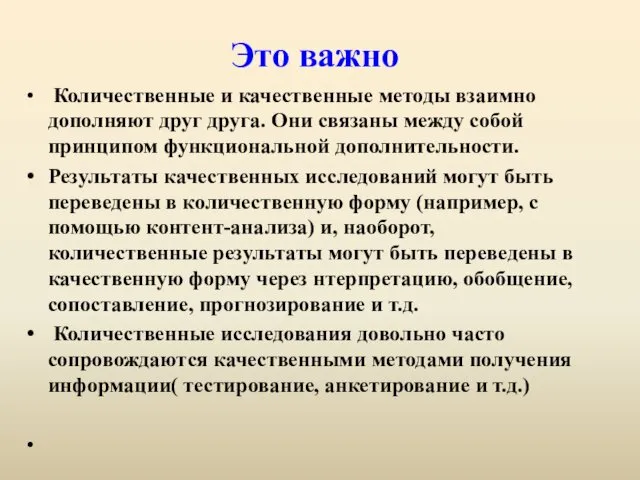 Это важно

• Количественные и качественные методы взаимно дополняют друг друга. Они связаны между собой принципом функциональной дополнительности.

• Результаты качественных исследований могут быть переведены в количественную форму (например, с помощью контент-анализа) и, наоборот, количественные результаты могут быть переведены в качественную форму через нтерпретацию, обобщение, сопоставление, прогнозирование и т.д.

• Количественные исследования довольно часто сопровождаются качественными методами получения информации( тестирование, анкетирование и т.д.)

•